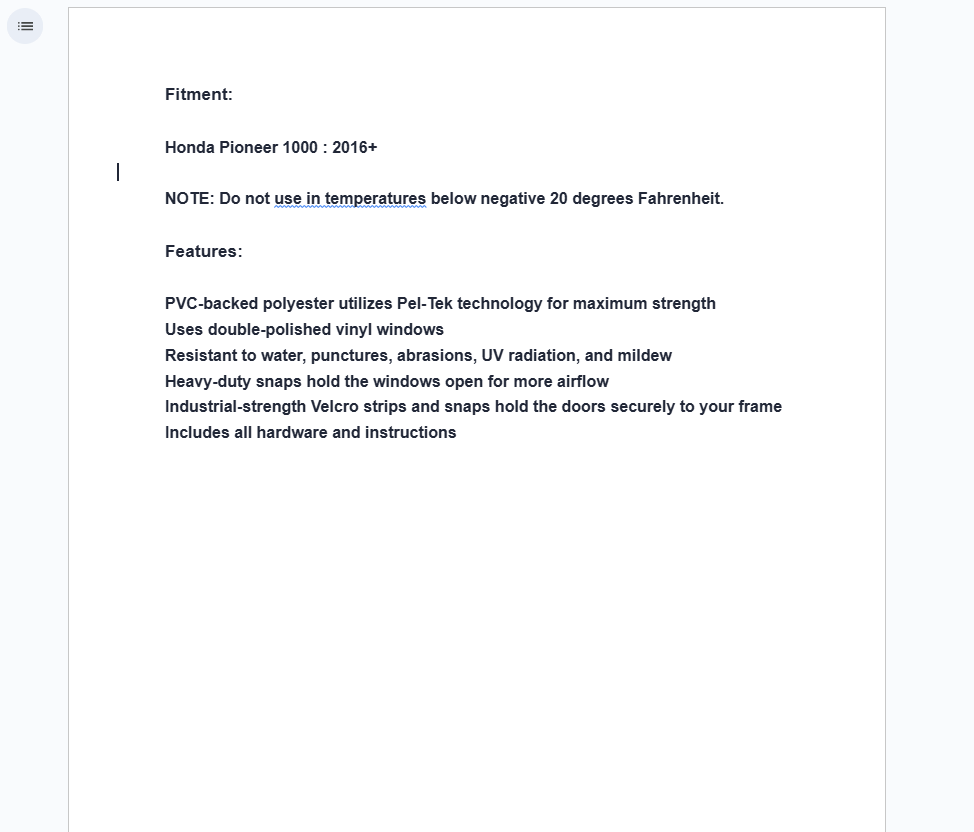 Fitment:

Honda Pioneer 1000 : 2016+

NOTE: Do not use in temperatures below negative 20 degrees Fahrenheit.

Features:

PVC-backed polyester utilizes Pel-Tek technology for maximum strength
Uses double-polished vinyl windows
Resistant to water, punctures, abrasions, UV radiation, and mildew
Heavy-duty snaps hold the windows open for more airflow
Industrial-strength Velcro strips and snaps hold the doors securely to your frame
Includes all hardware and instructions